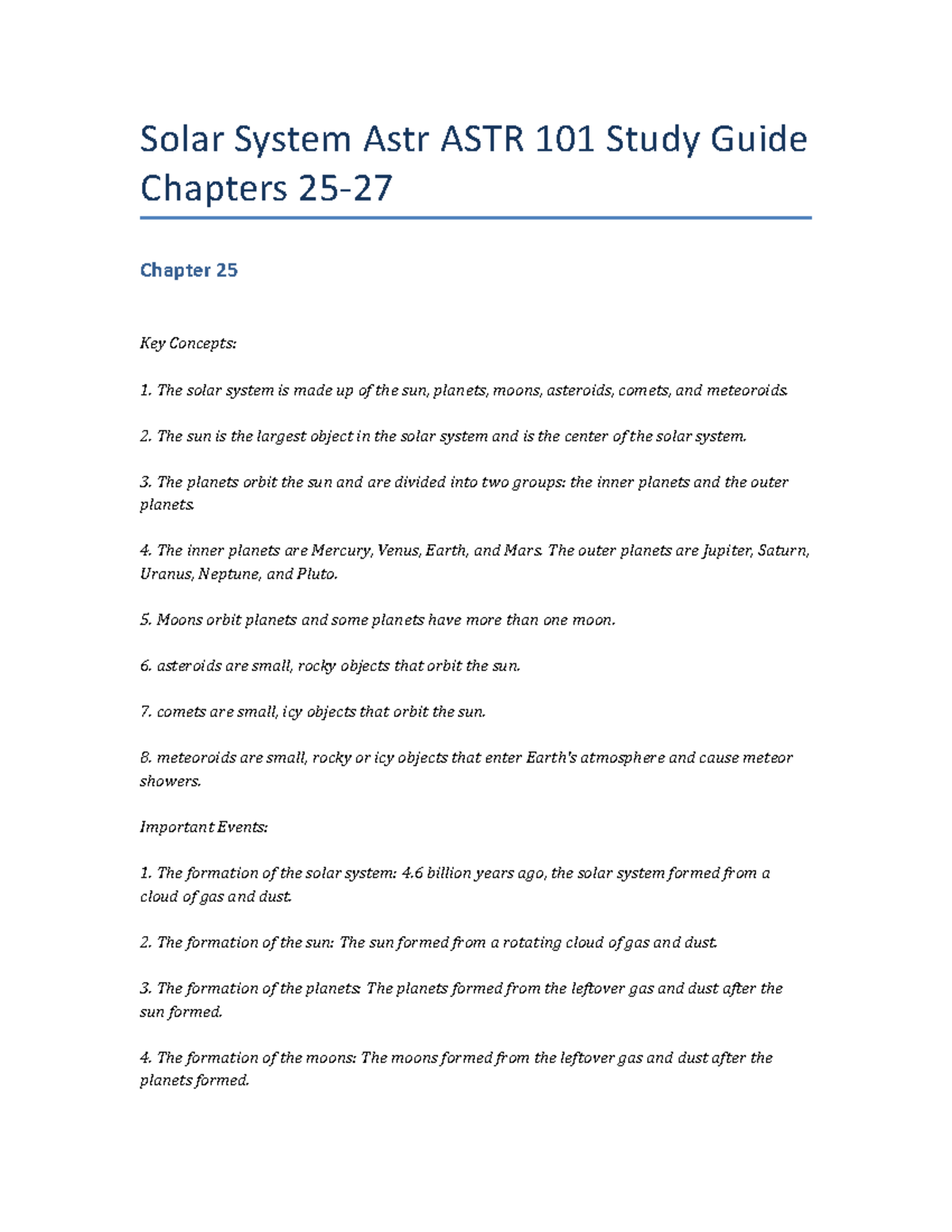 Solar System Astr ASTR 101 Study Guide Chapters 25-27

Chapter 25

Key Concepts:

1. The solar system is made up of the sun, planets, moons, asteroids, comets, and meteoroids.

2. The sun is the largest object in the solar system and is the center of the solar system.

3. The planets orbit the sun and are divided into two groups: the inner planets and the outer planets.

4. The inner planets are Mercury, Venus, Earth, and Mars. The outer planets are Jupiter, Saturn, Uranus, Neptune, and Pluto.

5. Moons orbit planets and some planets have more than one moon.

6. asteroids are small, rocky objects that orbit the sun.

7. comets are small, icy objects that orbit the sun.

8. meteoroids are small, rocky or icy objects that enter Earth's atmosphere and cause meteor showers.

Important Events:

1. The formation of the solar system: 4.6 billion years ago, the solar system formed from a cloud of gas and dust.

2. The formation of the sun: The sun formed from a rotating cloud of gas and dust.

3. The formation of the planets: The planets formed from the leftover gas and dust after the sun formed.

4. The formation of the moons: The moons formed from the leftover gas and dust after the planets formed.